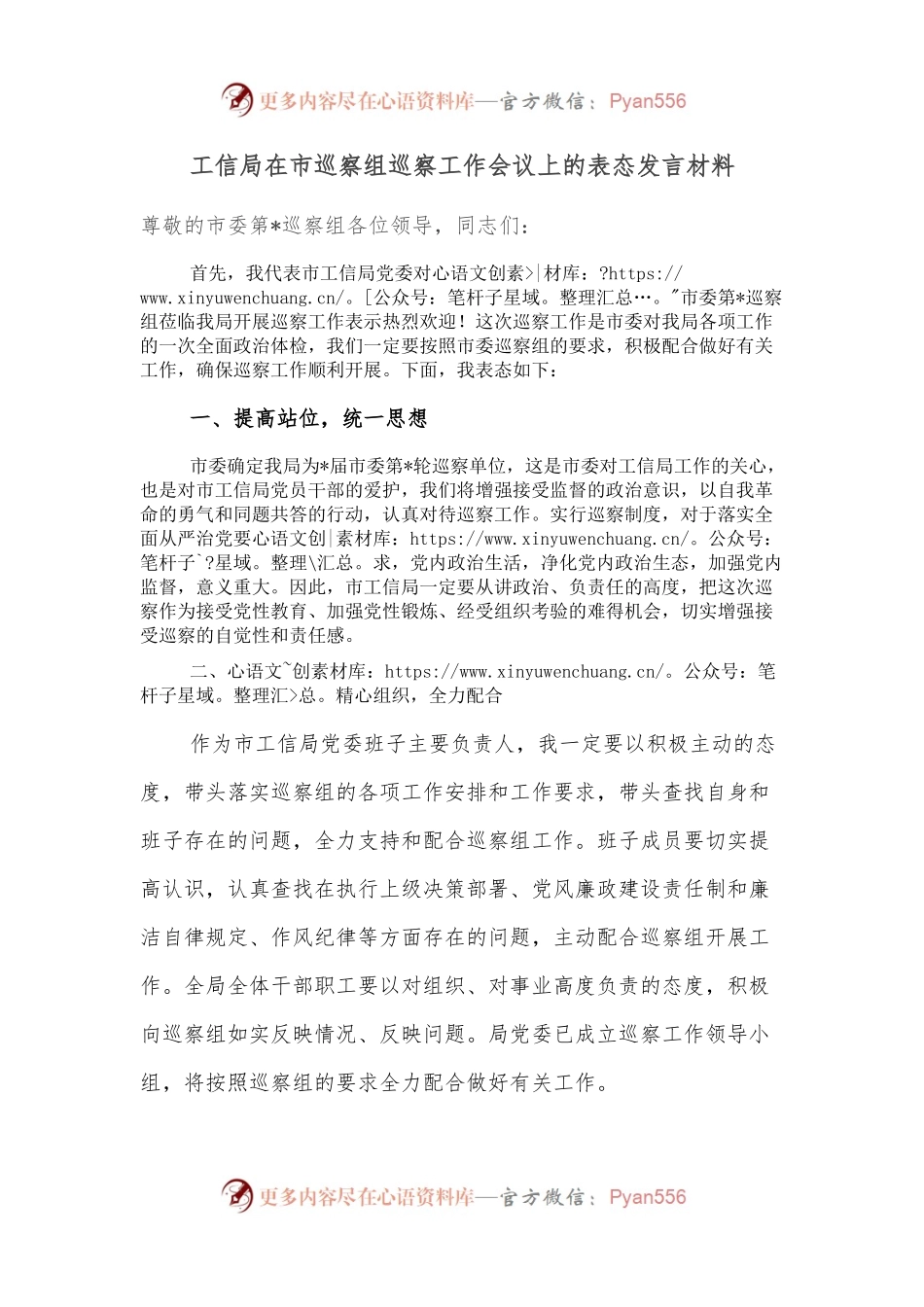 更多内容尽在心语资料库—官方微信：Pyan556

工信局在市巡察组巡察工作会议上的表态发言材料

尊敬的市委第*巡察组各位领导，同志们：

首先，我代表市工信局党委对心语文创素>|材库：?https://www.xinyuwenchuang.cn/。[公众号：笔杆子星域。整理汇总…。"市委第*巡察组莅临我局开展巡察工作表示热烈欢迎！这次巡察工作是市委对我局各项工作的一次全面政治体检，我们一定要按照市委巡察组的要求，积极配合做好有关工作，确保巡察工作顺利开展。下面，我表态如下：

一、提高站位，统一思想

市委确定我局为*届市委第*轮巡察单位，这是市委对工信局工作的关心，也是对市工信局党员干部的爱护，我们将增强接受监督的政治意识，以自我革命的勇气和同题共答的行动，认真对待巡察工作。实行巡察制度，对于落实全面从严治党要心语文创|素材库：https://www.xinyuwenchuang.cn/。公众号：笔杆子`?星域。整理\汇总。求，党内政治生活，净化党内政治生态，加强党内监督，意义重大。因此，市工信局一定要从讲政治、负责任的高度，把这次巡察作为接受党性教育、加强党性锻炼、经受组织考验的难得机会，切实增强接受巡察的自觉性和责任感。

二、心语文~创素材库：https://www.xinyuwenchuang.cn/。公众号：笔杆子星域。整理汇>总。精心组织，全力配合

作为市工信局党委班子主要负责人，我一定要以积极主动的态度，带头落实巡察组的各项工作安排和工作要求，带头查找自身和班子存在的问题，全力支持和配合巡察组工作。班子成员要切实提高认识，认真查找在执行上级决策部署、党风廉政建设责任制和廉洁自律规定、作风纪律等方面存在的问题，主动配合巡察组开展工作。全局全体干部职工要以对组织、对事业高度负责的态度，积极向巡察组如实反映情况、反映问题。局党委已成立巡察工作领导小组，将按照巡察组的要求全力配合做好有关工作。

更多内容尽在心语资料库—官方微信：Pyan556